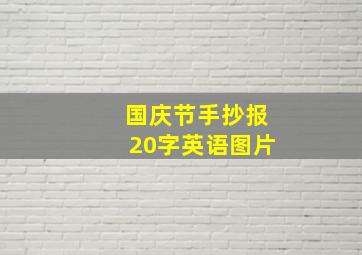 国庆节手抄报
20字英语图片